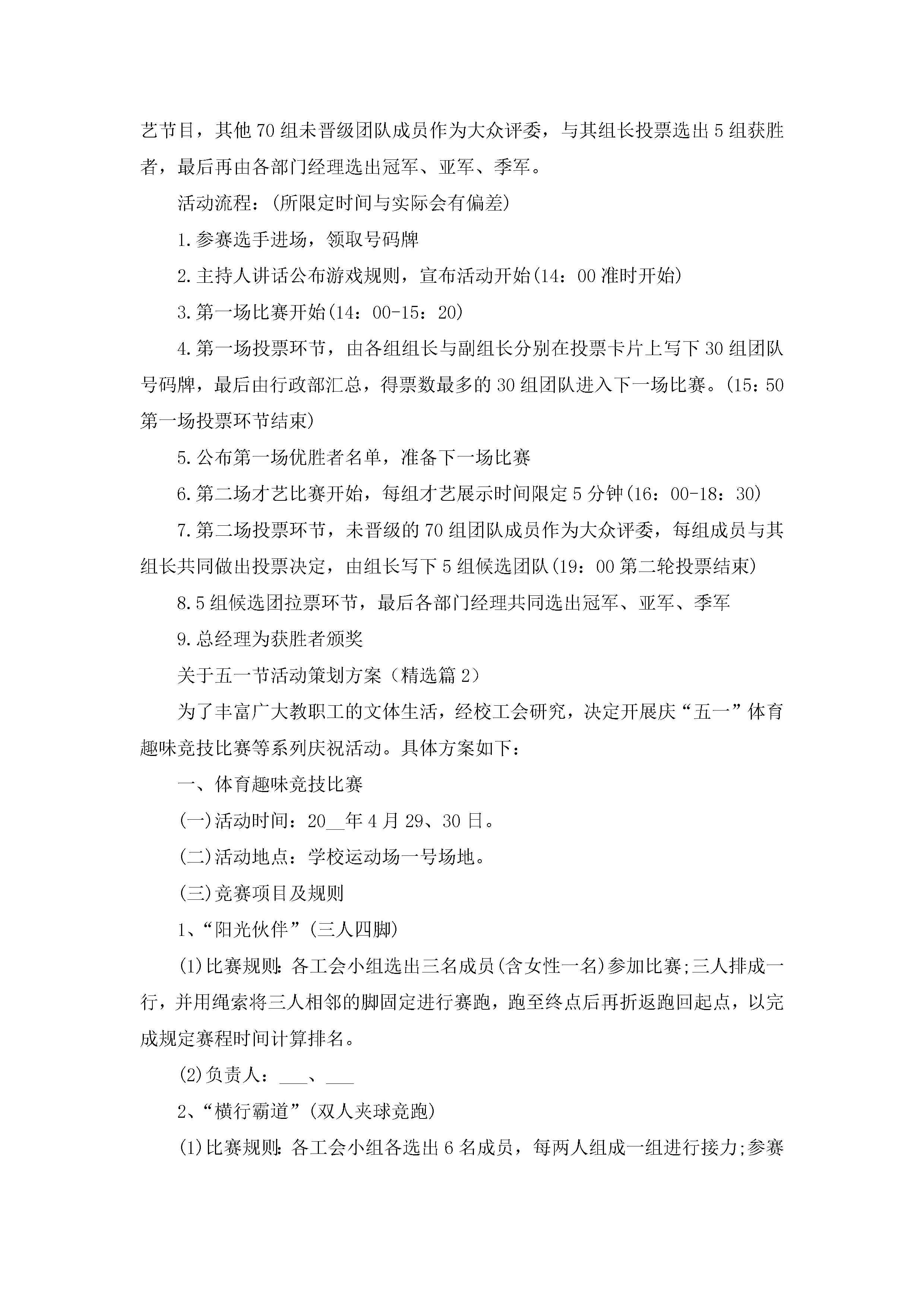 艺节目，其他70组未晋级团队成员作为大众评委，与其组长投票选出5组获胜者，最后再由各部门经理选出冠军、亚军、季军。

活动流程：(所限定时间与实际会有偏差)

1.参赛选手进场，领取号码牌

2.主持人讲话公布游戏规则，宣布活动开始(14：00准时开始)

3.第一场比赛开始(14：00-15：20)

4.第一场投票环节，由各组组长与副组长分别在投票卡片上写下30组团队号码牌，最后由行政部汇总，得票数最多的30组团队进入下一场比赛。(15：50第一场投票环节结束)

5.公布第一场优胜者名单，准备下一场比赛

6.第二场才艺比赛开始，每组才艺展示时间限定5分钟(16：00-18：30)

7.第二场投票环节，未晋级的70组团队成员作为大众评委，每组成员与其组长共同做出投票决定，由组长写下5组候选团队(19：00第二轮投票结束)

8.5组候选团拉票环节，最后各部门经理共同选出冠军、亚军、季军

9.总经理为获胜者颁奖

关于五一节活动策划方案（精选篇2）

为了丰富广大教职工的文体生活，经校工会研究，决定开展庆“五一”体育趣味竞技比赛等系列庆祝活动。具体方案如下：

一、体育趣味竞技比赛

(一)活动时间：20__年4月29、30日。

(二)活动地点：学校运动场一号场地。

(三)竞赛项目及规则

1、“阳光伙伴”(三人四脚)

(1)比赛规则：各工会小组选出三名成员(含女性一名)参加比赛;三人排成一行，并用绳索将三人相邻的脚固定进行赛跑，跑至终点后再折返跑回起点，以完成规定赛程时间计算排名。

(2)负责人：___、___

2、“横行霸道”(双人夹球竞跑)

(1)比赛规则：各工会小组各选出6名成员，每两人组成一组进行接力;参赛